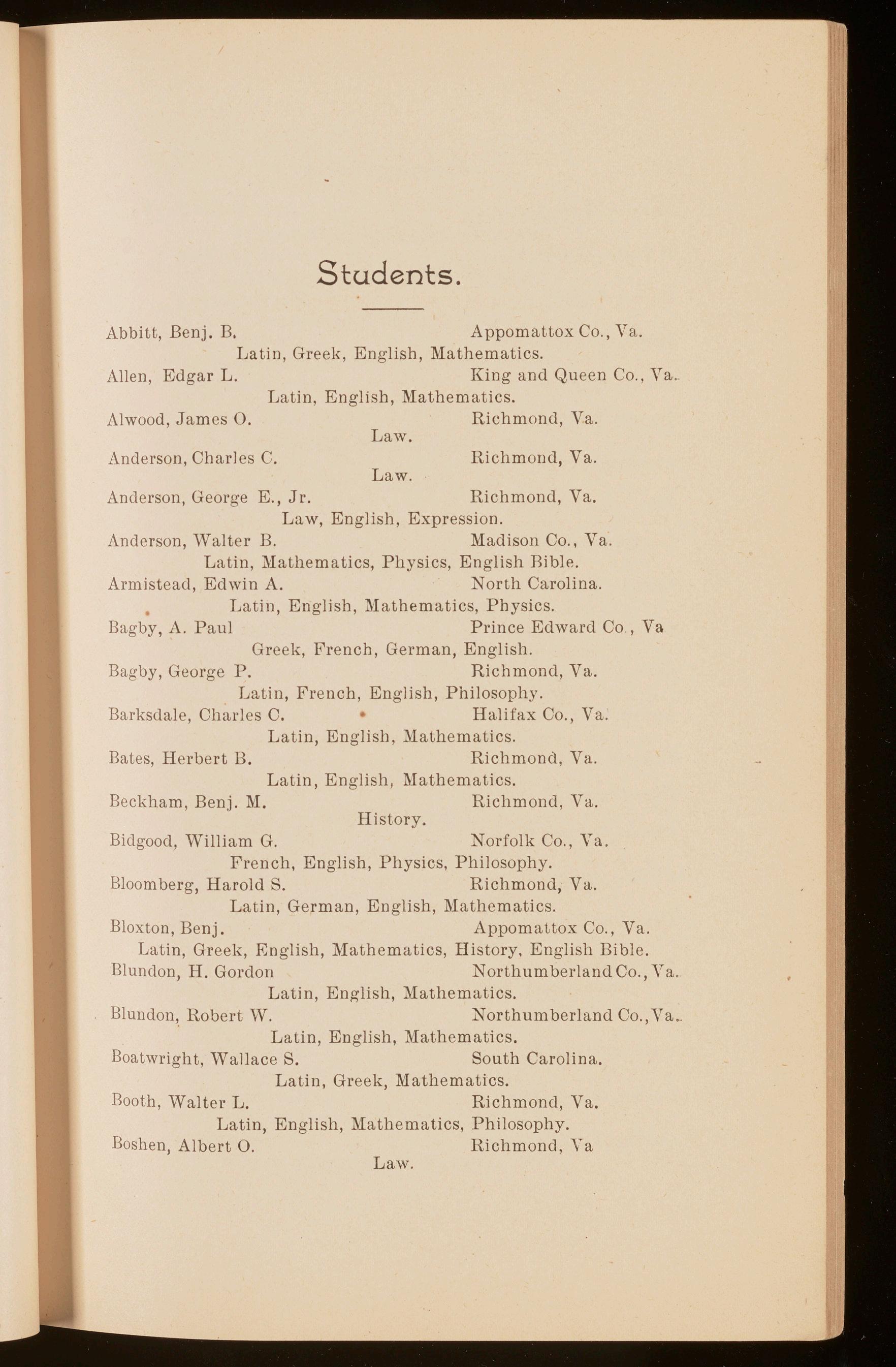 Students.

Abbitt, Benj. B. Appomattox Co., Va.
Latin, Greek, English, Mathematics.

Allen, Edgar L. King and Queen Co., Va.
Latin, English, Mathematics.

Alwood, James O. Richmond, Va.
Law.

Anderson, Charles C. Richmond, Va.
Law.

Anderson, George E., Jr. Richmond, Va.
Law, English, Expression.

Anderson, Walter B. Madison Co., Va.
Latin, Mathematics, Physics, English Bible.

Armistead, Edwin A. North Carolina.
Latin, English, Mathematics, Physics.

Bagby, A. Paul Prince Edward Co , Va
Greek, French, German, English.

Bagby, George P. Richmond, Va.
Latin, French, English, Philosophy.

Barksdale, Charles C. Halifax Co., Va.
Latin, English, Mathematics.

Bates, Herbert B. Richmond, Va.
Latin, English, Mathematics.

Beckham, Benj. M. Richmond, Va.
History.

Bidgood, William G. Norfolk Co., Va.
French, English, Physics, Philosophy.

Bloomberg, Harold S. Richmond, Va.
Latin, German, English, Mathematics.

Bloxton, Benj. Appomattox Co., Va.
Latin, Greek, English, Mathematics, History, English Bible.

Blundon, H. Gordon Northumberland Co., Va.
Latin, English, Mathematics.

Blundon, Robert W. Northumberland Co., Va.
Latin, English, Mathematics.

Boatwright, Wallace S. South Carolina.
Latin, Greek, Mathematics.

Booth, Walter L. Richmond, Va.
Latin, English, Mathematics, Philosophy.

Boshen, Albert O. Richmond, Va
Law.